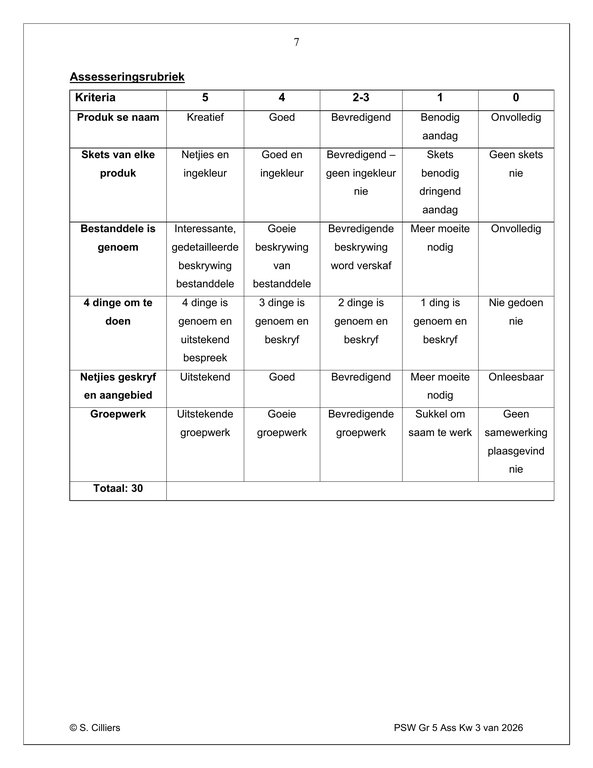 7

Assesseringsrubriek

| Kriteria | 5 | 4 | 2-3 | 1 | 0 |
|---|---|---|---|---|---|
| Produk se naam | Kreatief | Goed | Bevredigend | Benodig aandag | Onvolledig |
| Skets van elke produk | Netjies en ingekleur | Goed en ingekleur | Bevredigend – geen ingekleur nie | Skets benodig dringend aandag | Geen skets nie |
| Bestanddele is genoem | Interessante, gedetailleerde beskrywing bestanddele | Goeie beskrywing van bestanddele | Bevredigende beskrywing word verskaf | Meer moeite nodig | Onvolledig |
| 4 dinge om te doen | 4 dinge is genoem en uitstekend bespreek | 3 dinge is genoem en beskryf | 2 dinge is genoem en beskryf | 1 ding is genoem en beskryf | Nie gedoen nie |
| Netjies geskryf en aangebied | Uitstekend | Goed | Bevredigend | Meer moeite nodig | Onleesbaar |
| Groepwerk | Uitstekende groepwerk | Goeie groepwerk | Bevredigende groepwerk | Sukkel om saam te werk | Geen samewerking plaasgevind nie |
| Totaal: 30 | | | | | |

© S. Cilliers

PSW Gr 5 Ass Kw 3 van 2026